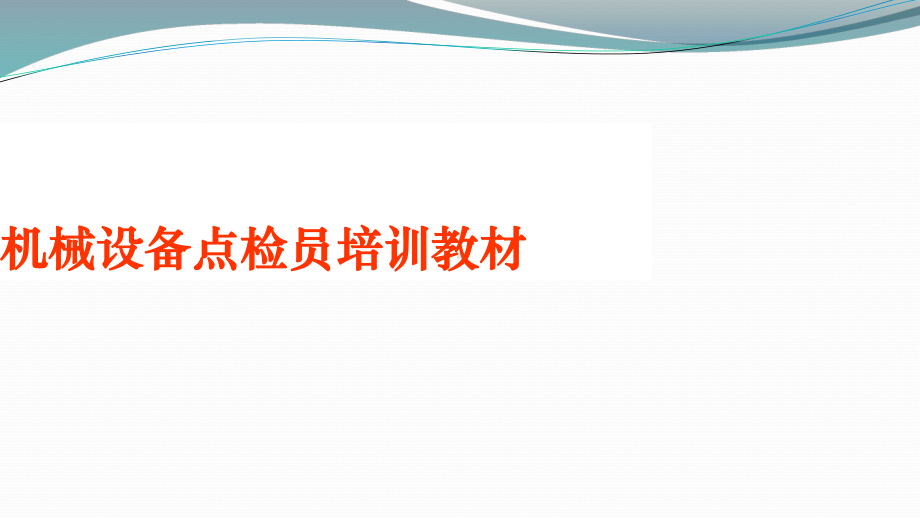 机械设备点检员培训教材